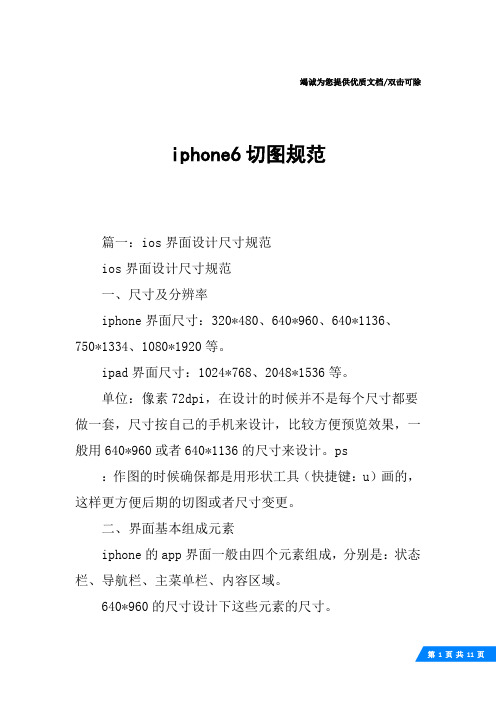 竭诚为您提供优质文档/双击可除

iphone6 切图规范

篇一：ios 界面设计尺寸规范

ios 界面设计尺寸规范

一、尺寸及分辨率

iphone 界面尺寸：320*480、640*960、640*1136、750*1334、1080*1920 等。

ipad 界面尺寸：1024*768、2048*1536 等。

单位：像素 72dpi，在设计的时候并不是每个尺寸都要做一套，尺寸按自己的手机来设计，比较方便预览效果，一般用 640*960 或者 640*1136 的尺寸来设计。ps

：作图的时候确保都是用形状工具（快捷键：u）画的，这样更方便后期的切图或者尺寸变更。

二、界面基本组成元素

iphone 的 app 界面一般由四个元素组成，分别是：状态栏、导航栏、主菜单栏、内容区域。

640*960 的尺寸设计下这些元素的尺寸。

第 1 页 共 11 页